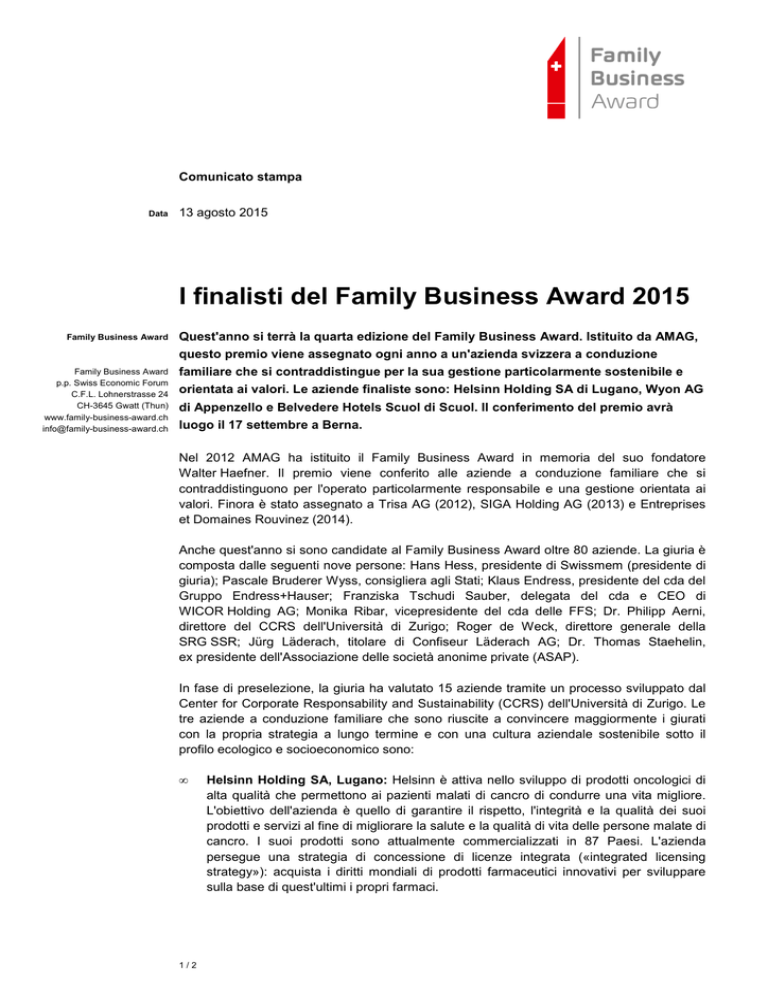 Family Business Award

Comunicato stampa

Data 13 agosto 2015

I finalisti del Family Business Award 2015

Family Business Award

Family Business Award
p.p. Swiss Economic Forum
C.F.L. Lohnerstrasse 24
CH-3645 Gwatt (Thun)
www.family-business-award.ch
info@family-business-award.ch

Quest'anno si terrà la quarta edizione del Family Business Award. Istituito da AMAG, questo premio viene assegnato ogni anno a un'azienda svizzera a conduzione familiare che si contraddistingue per la sua gestione particolarmente sostenibile e orientata ai valori. Le aziende finaliste sono: Helsinn Holding SA di Lugano, Wyon AG di Appenzello e Belvedere Hotels Scuol di Scuol. Il conferimento del premio avrà luogo il 17 settembre a Berna.

Nel 2012 AMAG ha istituito il Family Business Award in memoria del suo fondatore Walter Haefner. Il premio viene conferito alle aziende a conduzione familiare che si contraddistinguono per l'operato particolarmente responsabile e una gestione orientata ai valori. Finora è stato assegnato a Trisa AG (2012), SIGA Holding AG (2013) e Entreprises et Domaines Rouvinez (2014).

Anche quest'anno si sono candidate al Family Business Award oltre 80 aziende. La giuria è composta dalle seguenti nove persone: Hans Hess, presidente di Swissmem (presidente di giuria); Pascale Bruderer Wyss, consigliera agli Stati; Klaus Endress, presidente del cda del Gruppo Endress+Hauser; Franziska Tschudi Sauber, delegata del cda e CEO di WICOR Holding AG; Monika Ribar, vicepresidente del cda delle FFS; Dr. Philipp Aerni, direttore del CCRS dell'Università di Zurigo; Roger de Weck, direttore generale della SRG SSR; Jürg Läderach, titolare di Confiseur Läderach AG; Dr. Thomas Staehelin, ex presidente dell'Associazione delle società anonime private (ASAP).

In fase di preselezione, la giuria ha valutato 15 aziende tramite un processo sviluppato dal Center for Corporate Responsability and Sustainability (CCRS) dell'Università di Zurigo. Le tre aziende a conduzione familiare che sono riuscite a convincere maggiormente i giurati con la propria strategia a lungo termine e con una cultura aziendale sostenibile sotto il profilo ecologico e socioeconomico sono:

∞ Helsinn Holding SA, Lugano: Helsinn è attiva nello sviluppo di prodotti oncologici di alta qualità che permettono ai pazienti malati di cancro di condurre una vita migliore. L'obiettivo dell'azienda è quello di garantire il rispetto, l'integrità e la qualità dei suoi prodotti e servizi al fine di migliorare la salute e la qualità di vita delle persone malate di cancro. I suoi prodotti sono attualmente commercializzati in 87 Paesi. L'azienda persegue una strategia di concessione di licenze integrata («integrated licensing strategy»): acquista i diritti mondiali di prodotti farmaceutici innovativi per sviluppare sulla base di quest'ultimi i propri farmaci.

1 / 2